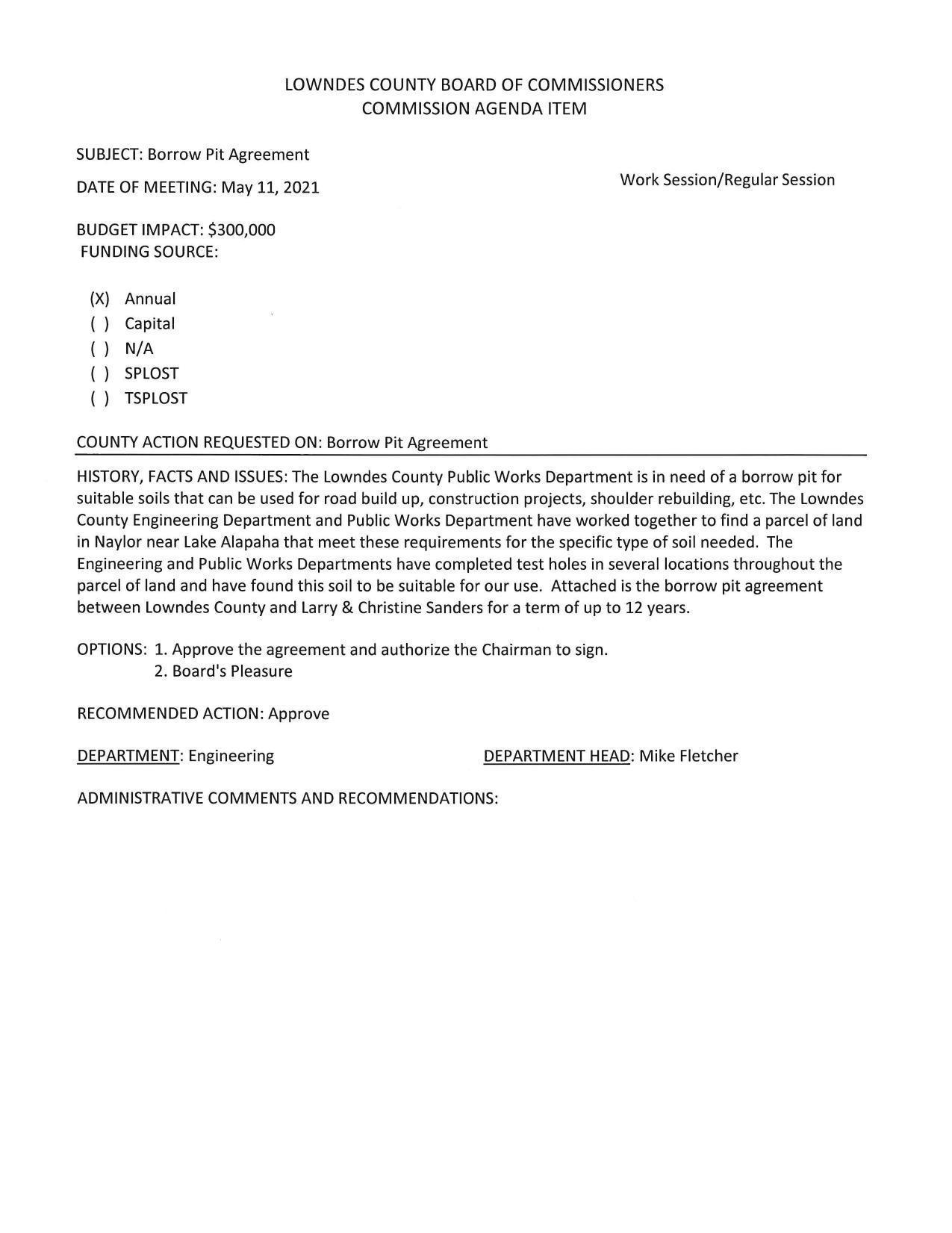 LOWNDES COUNTY BOARD OF COMMISSIONERS
COMMISSION AGENDA ITEM

SUBJECT: Borrow Pit Agreement

DATE OF MEETING: May 11, 2021

Work Session/Regular Session

BUDGET IMPACT: \$300,000
FUNDING SOURCE:

(X) Annual
( ) Capital
( ) N/A
( ) SPLOST
( ) TSPLOST

COUNTY ACTION REQUESTED ON: Borrow Pit Agreement

HISTORY, FACTS AND ISSUES: The Lowndes County Public Works Department is in need of a borrow pit for suitable soils that can be used for road build up, construction projects, shoulder rebuilding, etc. The Lowndes County Engineering Department and Public Works Department have worked together to find a parcel of land in Naylor near Lake Alapaha that meet these requirements for the specific type of soil needed. The Engineering and Public Works Departments have completed test holes in several locations throughout the parcel of land and have found this soil to be suitable for our use. Attached is the borrow pit agreement between Lowndes County and Larry & Christine Sanders for a term of up to 12 years.

OPTIONS: 1. Approve the agreement and authorize the Chairman to sign.
2. Board's Pleasure

RECOMMENDED ACTION: Approve

DEPARTMENT: Engineering

DEPARTMENT HEAD: Mike Fletcher

ADMINISTRATIVE COMMENTS AND RECOMMENDATIONS: